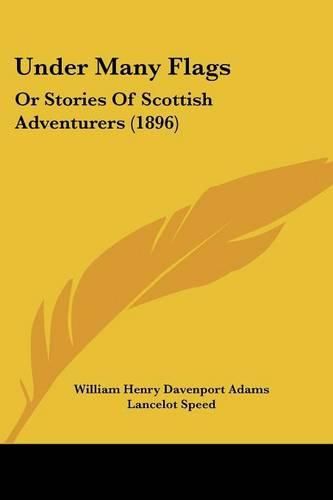 Under Many Flags

Or Stories Of Scottish Adventurers (1896)

William Henry Davenport Adams
Lancelot Speed